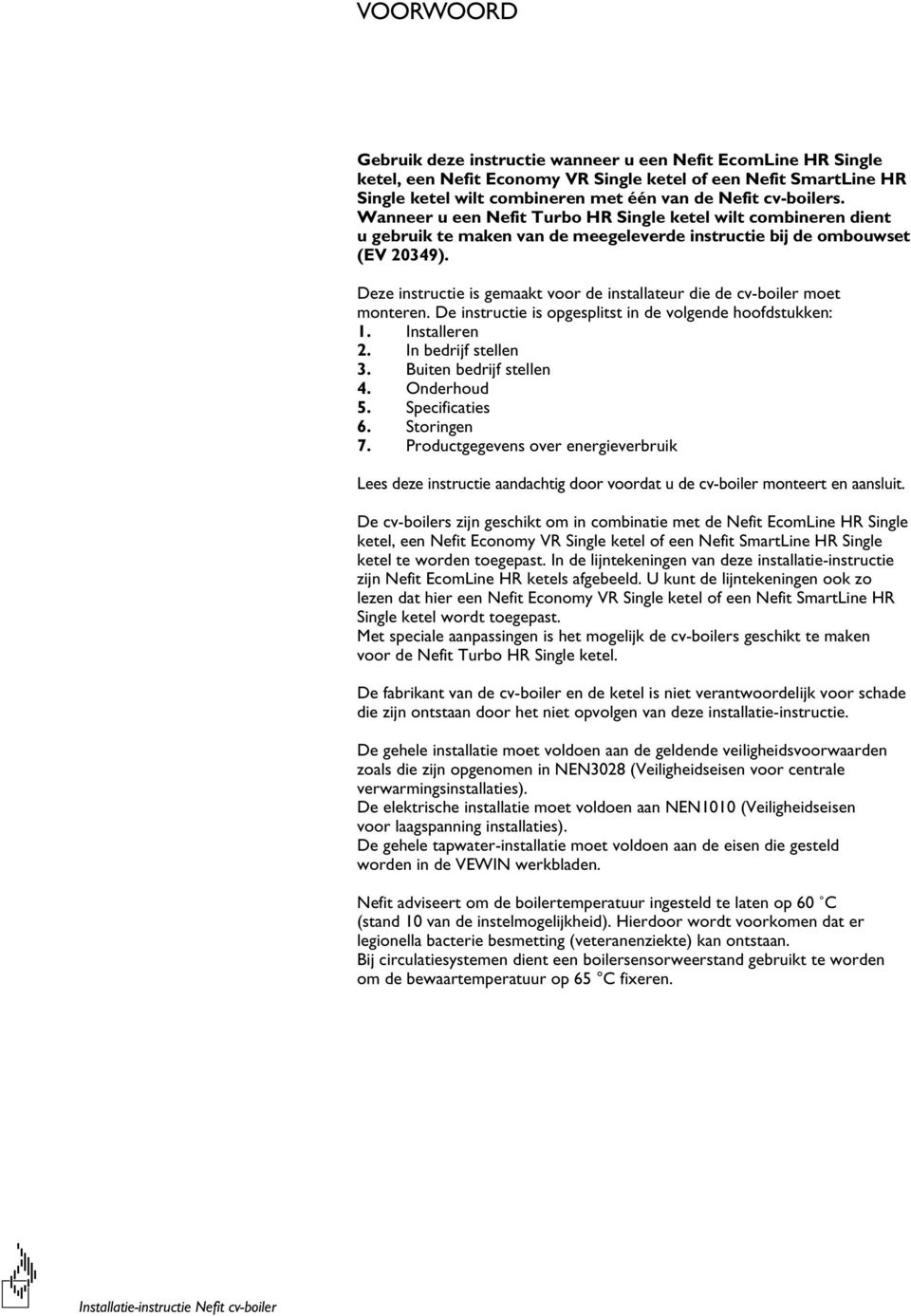 VOORWOORD

Gebruik deze instructie wanneer u een Nefit EcomLine HR Single ketel, een Nefit Economy VR Single ketel of een Nefit SmartLine HR Single ketel wilt combineren met één van de Nefit cv-boilers. Wanneer u een Nefit Turbo HR Single ketel wilt combineren dient u gebruik te maken van de meegeleverde instructie bij de ombouwset (EV 20349).

Deze instructie is gemaakt voor de installateur die de cv-boiler moet monteren. De instructie is opgesplitst in de volgende hoofdstukken:
1. Installeren
2. In bedrijf stellen
3. Buiten bedrijf stellen
4. Onderhoud
5. Specificaties
6. Storingen
7. Productgegevens over energieverbruik

Lees deze instructie aandachtig door voordat u de cv-boiler monteert en aansluit.

De cv-boilers zijn geschikt om in combinatie met de Nefit EcomLine HR Single ketel, een Nefit Economy VR Single ketel of een Nefit SmartLine HR Single ketel te worden toegepast. In de lijntekeningen van deze installatie-instructie zijn Nefit EcomLine HR ketels afgebeeld. U kunt de lijntekeningen ook zo lezen dat hier een Nefit Economy VR Single ketel of een Nefit SmartLine HR Single ketel wordt toegepast.
Met speciale aanpassingen is het mogelijk de cv-boilers geschikt te maken voor de Nefit Turbo HR Single ketel.

De fabrikant van de cv-boiler en de ketel is niet verantwoordelijk voor schade die zijn ontstaan door het niet opvolgen van deze installatie-instructie.

De gehele installatie moet voldoen aan de geldende veiligheidsvoorwaarden zoals die zijn opgenomen in NEN3028 (Veiligheidseisen voor centrale verwarmingsinstallaties).
De elektrische installatie moet voldoen aan NEN1010 (Veiligheidseisen voor laagspanning installaties).
De gehele tapwater-installatie moet voldoen aan de eisen die gesteld worden in de VEWIN werkbladen.

Nefit adviseert om de boilertemperatuur ingesteld te laten op 60 °C (stand 10 van de instelmogelijkheid). Hierdoor wordt voorkomen dat er legionella bacterie besmetting (veteranenziekte) kan ontstaan.
Bij circulatiesystemen dient een boilersensorweerstand gebruikt te worden om de bewaartemperatuur op 65 °C fixeren.

Installatie-instructie Nefit cv-boiler